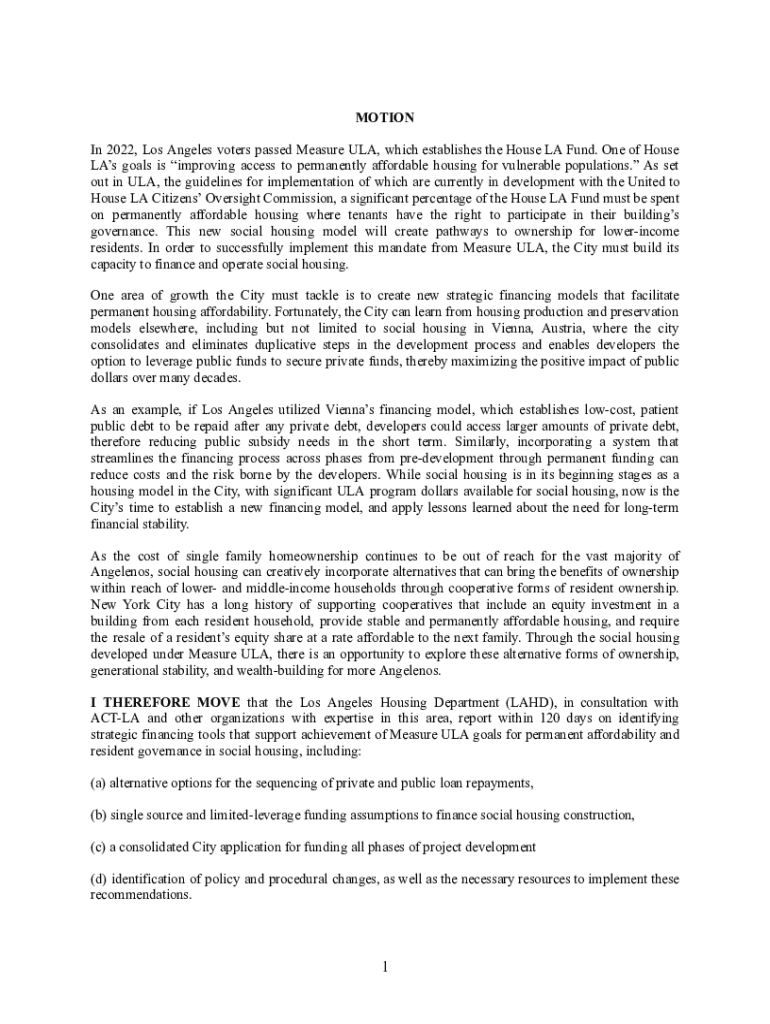 MOTION

In 2022, Los Angeles voters passed Measure ULA, which establishes the House LA Fund. One of House LA's goals is "improving access to permanently affordable housing for vulnerable populations." As set out in ULA, the guidelines for implementation of which are currently in development with the United to House LA Citizens' Oversight Commission, a significant percentage of the House LA Fund must be spent on permanently affordable housing where tenants have the right to participate in their building's governance. This new social housing model will create pathways to ownership for lower-income residents. In order to successfully implement this mandate from Measure ULA, the City must build its capacity to finance and operate social housing.

One area of growth the City must tackle is to create new strategic financing models that facilitate permanent housing affordability. Fortunately, the City can learn from housing production and preservation models elsewhere, including but not limited to social housing in Vienna, Austria, where the city consolidates and eliminates duplicative steps in the development process and enables developers the option to leverage public funds to secure private funds, thereby maximizing the positive impact of public dollars over many decades.

As an example, if Los Angeles utilized Vienna's financing model, which establishes low-cost, patient public debt to be repaid after any private debt, developers could access larger amounts of private debt, therefore reducing public subsidy needs in the short term. Similarly, incorporating a system that streamlines the financing process across phases from pre-development through permanent funding can reduce costs and the risk borne by the developers. While social housing is in its beginning stages as a housing model in the City, with significant ULA program dollars available for social housing, now is the City's time to establish a new financing model, and apply lessons learned about the need for long-term financial stability.

As the cost of single family homeownership continues to be out of reach for the vast majority of Angelenos, social housing can creatively incorporate alternatives that can bring the benefits of ownership within reach of lower- and middle-income households through cooperative forms of resident ownership. New York City has a long history of supporting cooperatives that include an equity investment in a building from each resident household, provide stable and permanently affordable housing, and require the resale of a resident's equity share at a rate affordable to the next family. Through the social housing developed under Measure ULA, there is an opportunity to explore these alternative forms of ownership, generational stability, and wealth-building for more Angelenos.

I THEREFORE MOVE that the Los Angeles Housing Department (LAHD), in consultation with ACT-LA and other organizations with expertise in this area, report within 120 days on identifying strategic financing tools that support achievement of Measure ULA goals for permanent affordability and resident governance in social housing, including:

(a) alternative options for the sequencing of private and public loan repayments,

(b) single source and limited-leverage funding assumptions to finance social housing construction,

(c) a consolidated City application for funding all phases of project development

(d) identification of policy and procedural changes, as well as the necessary resources to implement these recommendations.

1